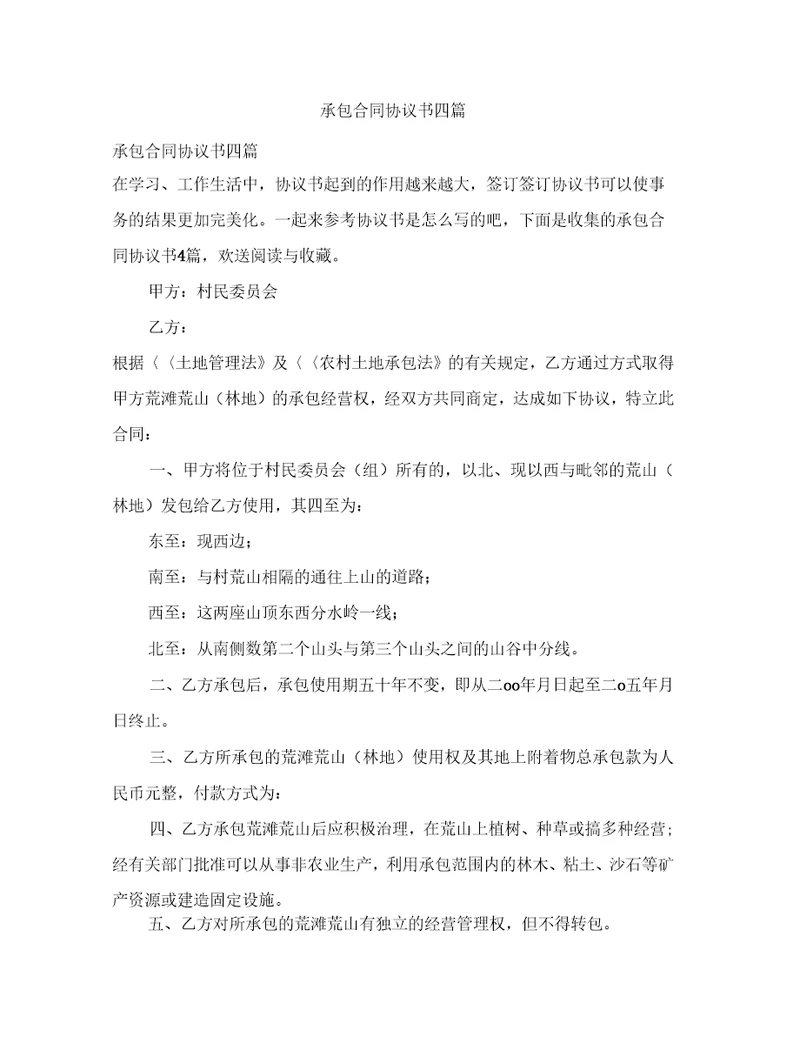 承包合同协议书四篇

承包合同协议书四篇

在学习、工作生活中，协议书起到的作用越来越大，签订签订协议书可以使事务的结果更加完美化。一起来参考协议书是怎么写的吧，下面是收集的承包合同协议书4篇，欢送阅读与收藏。

甲方：村民委员会

乙方：

根据〈〈土地管理法》及〈〈农村土地承包法》的有关规定，乙方通过方式取得甲方荒滩荒山（林地）的承包经营权，经双方共同商定，达成如下协议，特立此合同：

一、甲方将位于村民委员会（组）所有的，以北、现以西与毗邻的荒山（林地）发包给乙方使用，其四至为：

东至：现西边；

南至：与村荒山相隔的通往上山的道路；

西至：这两座山顶东西分水岭一线；

北至：从南侧数第二个山头与第三个山头之间的山谷中分线。

二、乙方承包后，承包使用期五十年不变，即从二oo年月日起至二o五年月日终止。

三、乙方所承包的荒滩荒山（林地）使用权及其地上附着物总承包款为人民币元整，付款方式为：

四、乙方承包荒滩荒山后应积极治理，在荒山上植树、种草或搞多种经营；经有关部门批准可以从事非农业生产，利用承包范围内的林木、粘土、沙石等矿产资源或建造固定设施。

五、乙方对所承包的荒滩荒山有独立的经营管理权，但不得转包。